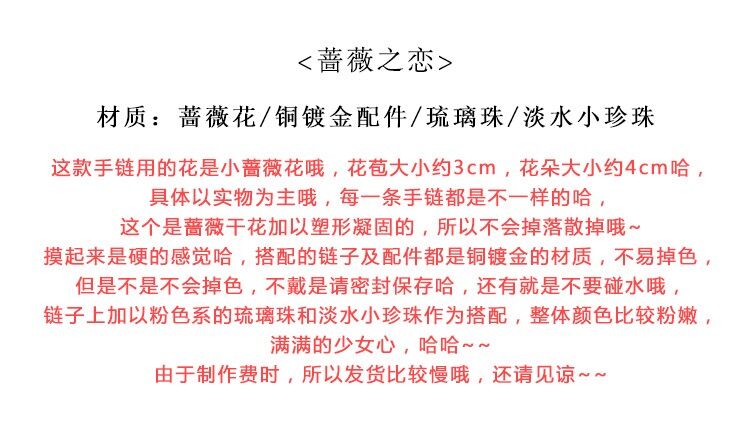 <蔷薇之恋>

材质：蔷薇花/铜镀金配件/琉璃珠/淡水小珍珠

这款手链用的花是小蔷薇花哦，花苞大小约3cm，花朵大小约4cm哈，
具体以实物为主哦，每一条手链都是不一样的哈，
这个是蔷薇干花加以塑形凝固的，所以不会掉落散掉哦~
摸起来是硬的感觉哈，搭配的链子及配件都是铜镀金的材质，不易掉色，
但是不是不会掉色，不戴是请密封保存哈，还有就是不要碰水哦，
链子上加以粉色系的琉璃珠和淡水小珍珠作为搭配，整体颜色比较粉嫩，
满满的少女心，哈哈~~
由于制作费时，所以发货比较慢哦，还请见谅~~